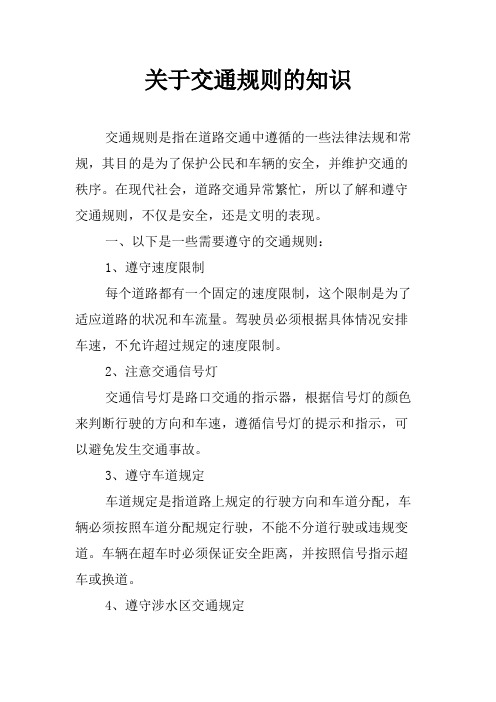 关于交通规则的知识

交通规则是指在道路交通中遵循的一些法律法规和常规，其目的是为了保护公民和车辆的安全，并维护交通的秩序。在现代社会，道路交通异常繁忙，所以了解和遵守交通规则，不仅是安全，还是文明的表现。

一、以下是一些需要遵守的交通规则：

1、遵守速度限制

每个道路都有一个固定的速度限制，这个限制是为了适应道路的状况和车流量。驾驶员必须根据具体情况安排车速，不允许超过规定的速度限制。

2、注意交通信号灯

交通信号灯是路口交通的指示器，根据信号灯的颜色来判断行驶的方向和车速，遵循信号灯的提示和指示，可以避免发生交通事故。

3、遵守车道规定

车道规定是指道路上规定的行驶方向和车道分配，车辆必须按照车道分配规定行驶，不能不分道行驶或违规变道。车辆在超车时必须保证安全距离，并按照信号指示超车或换道。

4、遵守涉水区交通规定